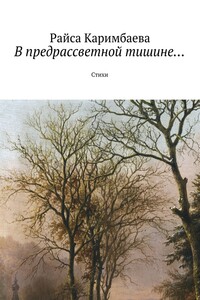 Райса Каримбаева
В предрассветной тишине…

Стихи